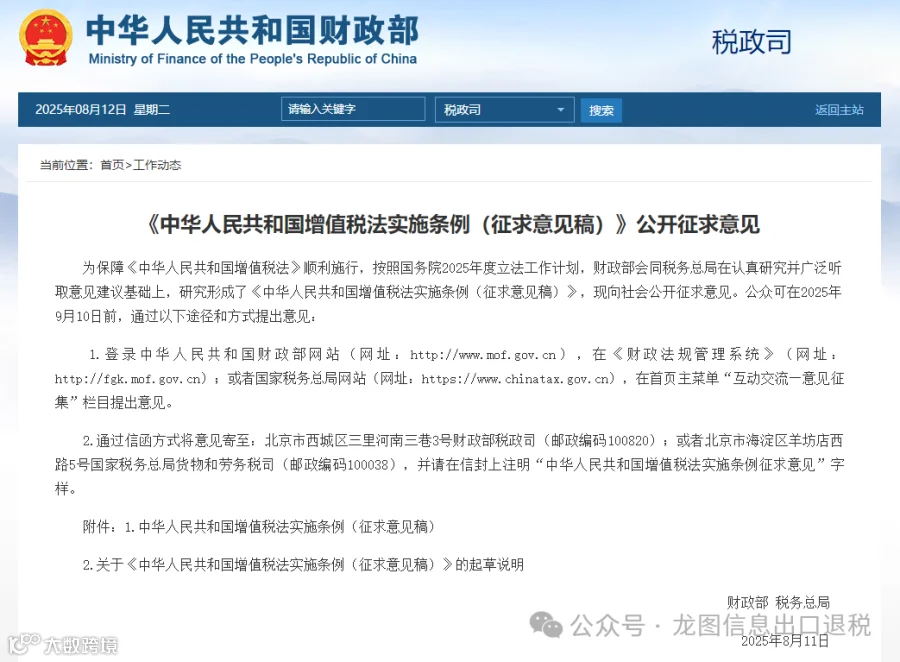 中华人民共和国财政部
Ministry of Finance of the People's Republic of China

税政司

2025年08月12日 星期二 请输入关键字 税政司 搜索 返回主站

当前位置：首页>工作动态

《中华人民共和国增值税法实施条例（征求意见稿）》公开征求意见

为保障《中华人民共和国增值税法》顺利施行，按照国务院2025年度立法工作计划，财政部会同税务总局在认真研究并广泛听取意见建议基础上，研究形成了《中华人民共和国增值税法实施条例（征求意见稿）》，现向社会公开征求意见。公众可在2025年9月10日前，通过以下途径和方式提出意见：

1.登录中华人民共和国财政部网站（网址：http://www.mof.gov.cn），在《财政法规管理系统》（网址：http://fgk.mof.gov.cn）；或者国家税务总局网站（网址：https://www.chinatax.gov.cn），在首页主菜单“互动交流—意见征集”栏目提出意见。

2.通过信函方式将意见寄至：北京市西城区三里河南三巷3号财政部税政司（邮政编码100820）；或者北京市海淀区羊坊店西路5号国家税务总局货物和劳务税司（邮政编码100038），并请在信封上注明“中华人民共和国增值税法实施条例征求意见”字样。

附件：1.中华人民共和国增值税法实施条例（征求意见稿）

2.关于《中华人民共和国增值税法实施条例（征求意见稿）》的起草说明

财政部 税务总局

2025年8月11日

公众号 · 龙图信息出口退税

大数跨境